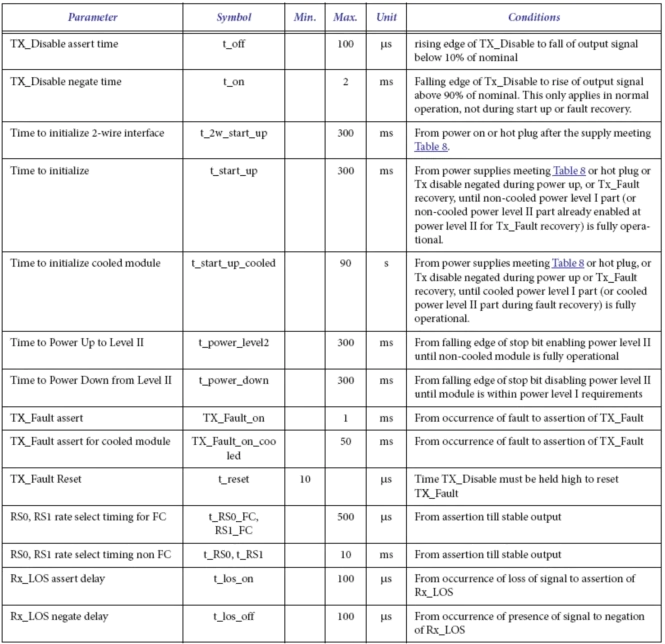 | Parameter | Symbol | Min. | Max. | Unit | Conditions |
|---|---|---|---|---|---|
| TX_Disable assert time | t_off | | 100 | µs | rising edge of TX_Disable to fall of output signal below 10% of nominal |
| TX_Disable negate time | t_on | | 2 | ms | Falling edge of Tx_Disable to rise of output signal above 90% of nominal. This only applies in normal operation, not during start up or fault recovery. |
| Time to initialize 2-wire interface | t_2w_start_up | | 300 | ms | From power on or hot plug after the supply meeting Table 8. |
| Time to initialize | t_start_up | | 300 | ms | From power supplies meeting Table 8 or hot plug or Tx disable negated during power up, or Tx_Fault recovery, until non-cooled power level I part (or non-cooled power level II part already enabled at power level II for Tx_Fault recovery) is fully operational. |
| Time to initialize cooled module | t_start_up_cooled | | 90 | s | From power supplies meeting Table 8 or hot plug, or Tx disable negated during power up or Tx_Fault recovery, until cooled power level I part (or cooled power level II part during fault recovery) is fully operational. |
| Time to Power Up to Level II | t_power_level2 | | 300 | ms | From falling edge of stop bit enabling power level II until non-cooled module is fully operational |
| Time to Power Down from Level II | t_power_down | | 300 | ms | From falling edge of stop bit disabling power level II until module is within power level I requirements |
| TX_Fault assert | TX_Fault_on | | 1 | ms | From occurrence of fault to assertion of TX_Fault |
| TX_Fault assert for cooled module | TX_Fault_on_cooled | | 50 | ms | From occurrence of fault to assertion of TX_Fault |
| TX_Fault Reset | t_reset | 10 | | µs | Time TX_Disable must be held high to reset TX_Fault |
| RS0, RS1 rate select timing for FC | t_RS0_FC, RS1_FC | | 500 | µs | From assertion till stable output |
| RS0, RS1 rate select timing non FC | t_RS0, t_RS1 | | 10 | ms | From assertion till stable output |
| Rx_LOS assert delay | t_los_on | | 100 | µs | From occurrence of loss of signal to assertion of Rx_LOS |
| Rx_LOS negate delay | t_los_off | | 100 | µs | From occurrence of presence of signal to negation of Rx_LOS |